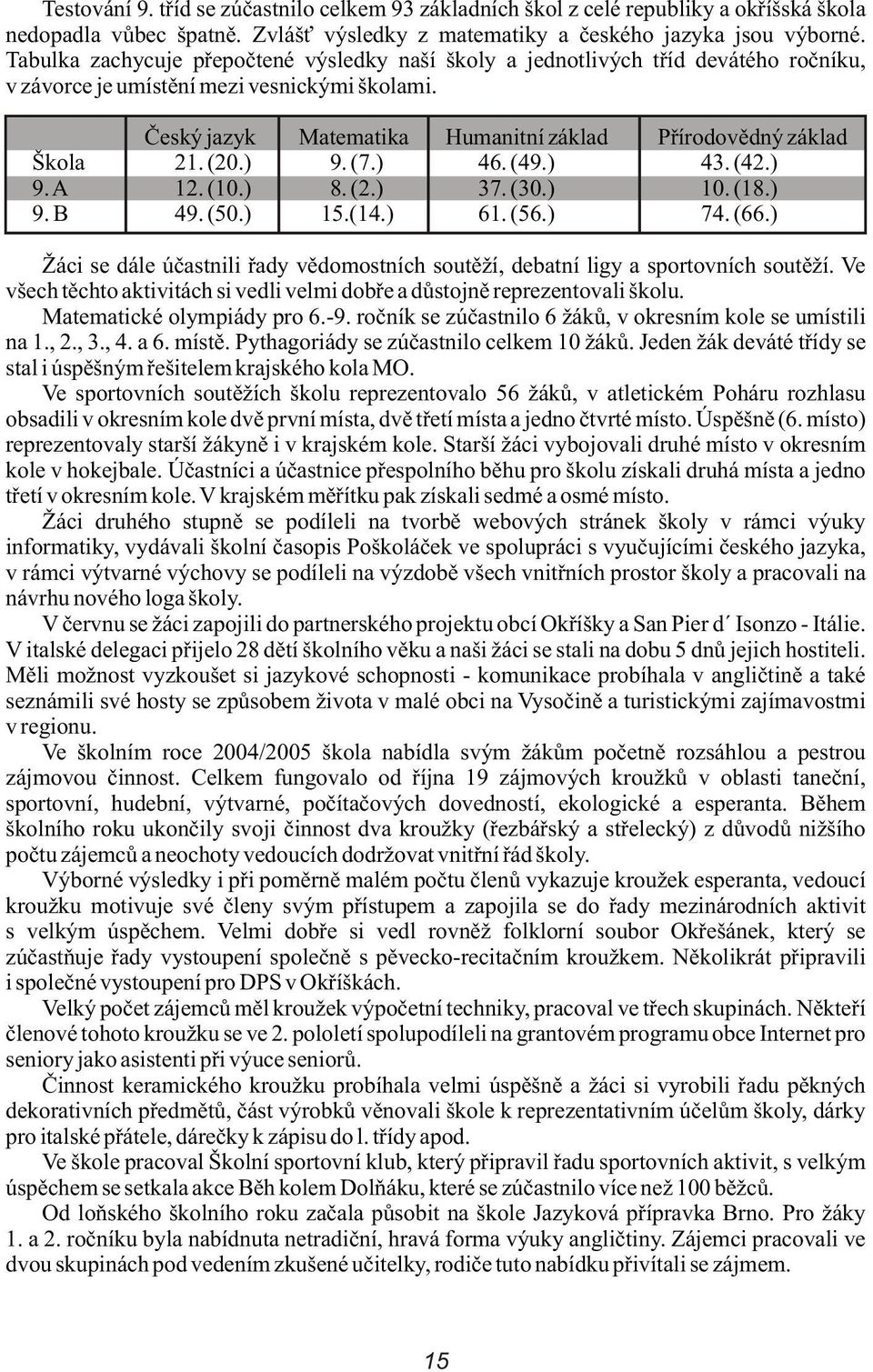 Testování 9. tříd se zúčastnilo celkem 93 základních škol z celé republiky a okříšská škola nedopadla vůbec špatně. Zvlášť výsledky z matematiky a českého jazyka jsou výborné. Tabulka zachycuje přepočtené výsledky naší školy a jednotlivých tříd devátého ročníku, v závorce je umístění mezi vesnickými školami.

| | Český jazyk | Matematika | Humanitní základ | Přírodovědný základ |
|---|---|---|---|---|
| Škola | 21. (20.) | 9. (7.) | 46. (49.) | 43. (42.) |
| 9. A | 12. (10.) | 8. (2.) | 37. (30.) | 10. (18.) |
| 9. B | 49. (50.) | 15.(14.) | 61. (56.) | 74. (66.) |

Žáci se dále účastnili řady vědomostních soutěží, debatní ligy a sportovních soutěží. Ve všech těchto aktivitách si vedli velmi dobře a důstojně reprezentovali školu.

Matematické olympiády pro 6.-9. ročník se zúčastnilo 6 žáků, v okresním kole se umístili na 1., 2., 3., 4. a 6. místě. Pythagoriády se zúčastnilo celkem 10 žáků. Jeden žák deváté třídy se stal i úspěšným řešitelem krajského kola MO.

Ve sportovních soutěžích školu reprezentovalo 56 žáků, v atletickém Poháru rozhlasu obsadili v okresním kole dvě první místa, dvě třetí místa a jedno čtvrté místo. Úspěšně (6. místo) reprezentovaly starší žákyně i v krajském kole. Starší žáci vybojovali druhé místo v okresním kole v hokejbale. Účastníci a účastnice přespolního běhu pro školu získali druhá místa a jedno třetí v okresním kole. V krajském měřítku pak získali sedmé a osmé místo.

Žáci druhého stupně se podíleli na tvorbě webových stránek školy v rámci výuky informatiky, vydávali školní časopis Poškoláček ve spolupráci s vyučujícími českého jazyka, v rámci výtvarné výchovy se podíleli na výzdobě všech vnitřních prostor školy a pracovali na návrhu nového loga školy.

V červnu se žáci zapojili do partnerského projektu obcí Okříšky a San Pier d´ Isonzo - Itálie. V italské delegaci přijelo 28 dětí školního věku a naši žáci se stali na dobu 5 dnů jejich hostiteli. Měli možnost vyzkoušet si jazykové schopnosti - komunikace probíhala v angličtině a také seznámili své hosty se způsobem života v malé obci na Vysočině a turistickými zajímavostmi v regionu.

Ve školním roce 2004/2005 škola nabídla svým žákům početně rozsáhlou a pestrou zájmovou činnost. Celkem fungovalo od října 19 zájmových kroužků v oblasti taneční, sportovní, hudební, výtvarné, počítačových dovedností, ekologické a esperanta. Během školního roku ukončily svoji činnost dva kroužky (řezbářský a střelecký) z důvodů nižšího počtu zájemců a neochoty vedoucích dodržovat vnitřní řád školy.

Výborné výsledky i při poměrně malém počtu členů vykazuje kroužek esperanta, vedoucí kroužku motivuje své členy svým přístupem a zapojila se do řady mezinárodních aktivit s velkým úspěchem. Velmi dobře si vedl rovněž folklorní soubor Okřešánek, který se zúčastňuje řady vystoupení společně s pěvecko-recitačním kroužkem. Několikrát připravili i společné vystoupení pro DPS v Okříškách.

Velký počet zájemců měl kroužek výpočetní techniky, pracoval ve třech skupinách. Někteří členové tohoto kroužku se ve 2. pololetí spolupodíleli na grantovém programu obce Internet pro seniory jako asistenti při výuce seniorů.

Činnost keramického kroužku probíhala velmi úspěšně a žáci si vyrobili řadu pěkných dekorativních předmětů, část výrobků věnovali škole k reprezentativním účelům školy, dárky pro italské přátele, dárečky k zápisu do l. třídy apod.

Ve škole pracoval Školní sportovní klub, který připravil řadu sportovních aktivit, s velkým úspěchem se setkala akce Běh kolem Dolňáku, které se zúčastnilo více než 100 běžců.

Od loňského školního roku začala působit na škole Jazyková přípravka Brno. Pro žáky 1. a 2. ročníku byla nabídnuta netradiční, hravá forma výuky angličtiny. Zájemci pracovali ve dvou skupinách pod vedením zkušené učitelky, rodiče tuto nabídku přivítali se zájmem.

15